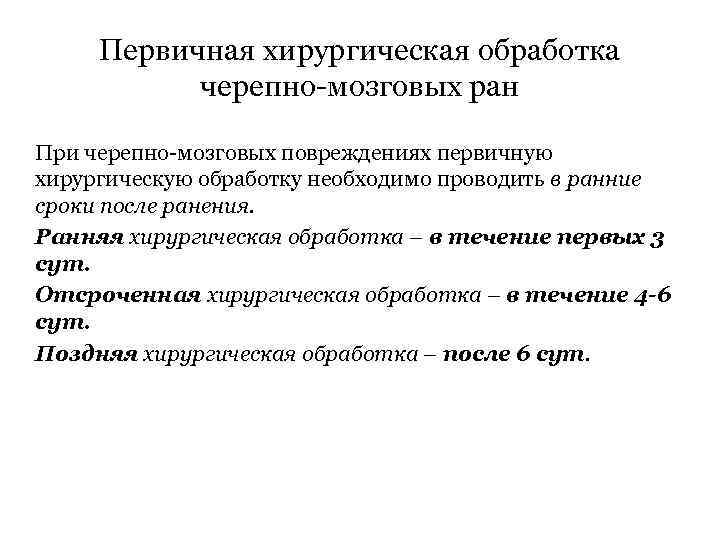 Первичная хирургическая обработка черепно-мозговых ран

При черепно-мозговых повреждениях первичную хирургическую обработку необходимо проводить в ранние сроки после ранения.

Ранняя хирургическая обработка – в течение первых 3 сут.

Отсроченная хирургическая обработка – в течение 4-6 сут.

Поздняя хирургическая обработка – после 6 сут.